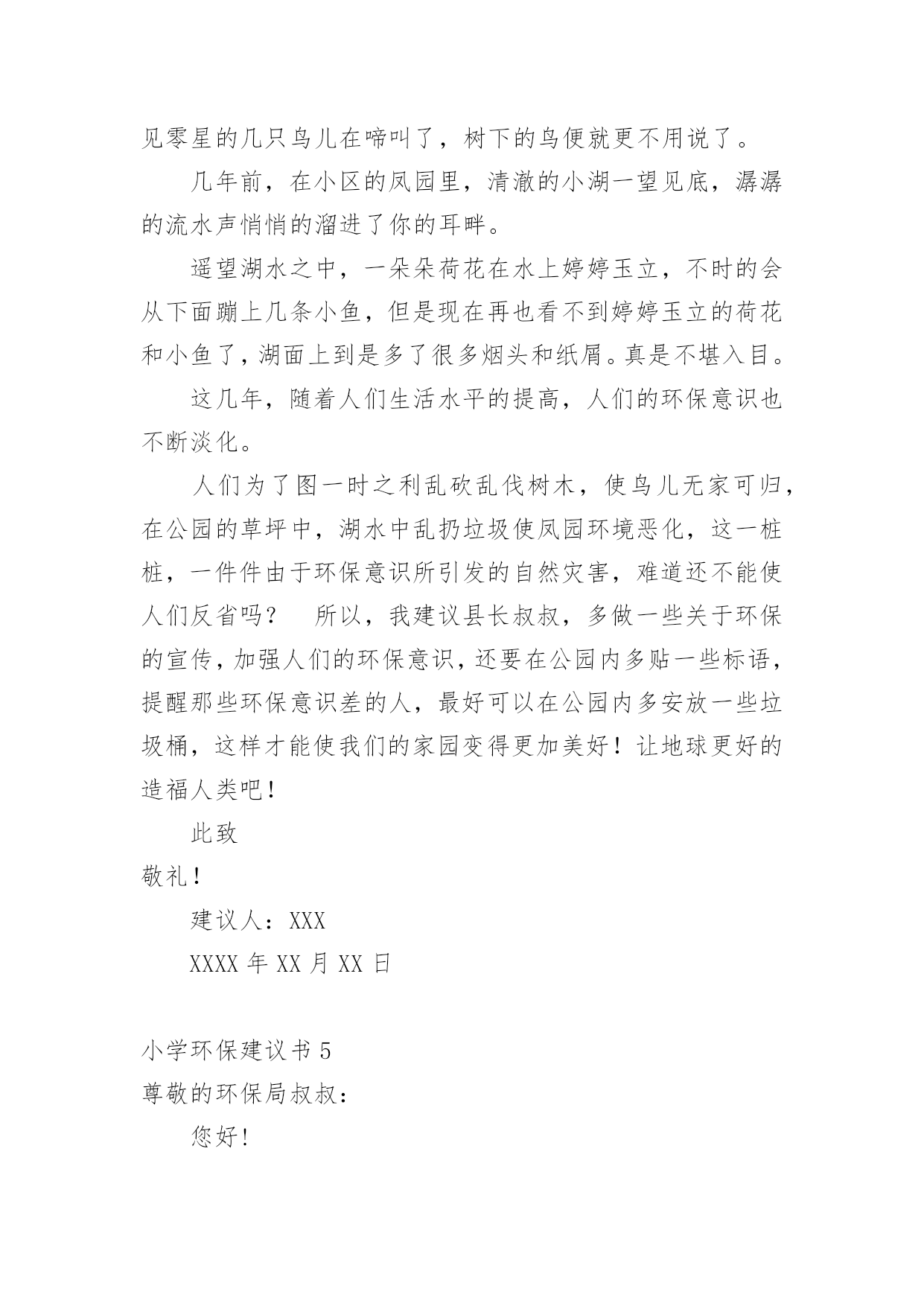 见零星的几只鸟儿在啼叫了，树下的鸟便就更不用说了。

几年前，在小区的凤园里，清澈的小湖一望见底，潺潺的流水声悄悄的溜进了你的耳畔。

遥望湖水之中，一朵朵荷花在水上婷婷玉立，不时的会从下面蹦上几条小鱼，但是现在再也看不到婷婷玉立的荷花和小鱼了，湖面上到是多了很多烟头和纸屑。真是不堪入目。

这几年，随着人们生活水平的提高，人们的环保意识也不断淡化。

人们为了图一时之利乱砍乱伐树木，使鸟儿无家可归，在公园的草坪中，湖水中乱扔垃圾使凤园环境恶化，这一桩桩，一件件由于环保意识所引发的自然灾害，难道还不能使人们反省吗？　所以，我建议县长叔叔，多做一些关于环保的宣传，加强人们的环保意识，还要在公园内多贴一些标语，提醒那些环保意识差的人，最好可以在公园内多安放一些垃圾桶，这样才能使我们的家园变得更加美好！让地球更好的造福人类吧！

此致

敬礼！

建议人：XXX

XXXX 年 XX 月 XX 日

小学环保建议书 5

尊敬的环保局叔叔：

您好！